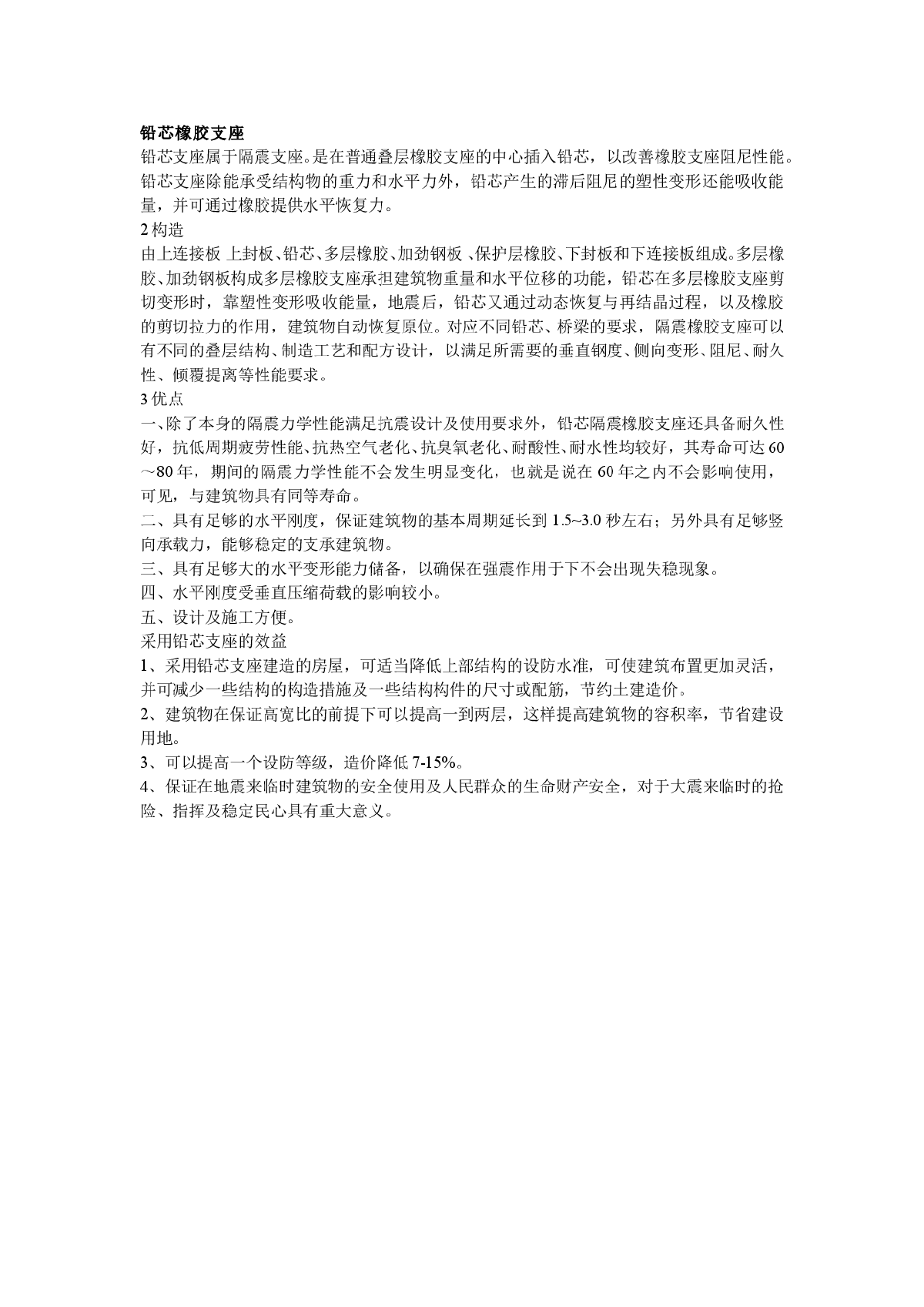 铅芯橡胶支座

铅芯支座属于隔震支座。是在普通叠层橡胶支座的中心插入铅芯，以改善橡胶支座阻尼性能。铅芯支座除能承受结构物的重力和水平力外，铅芯产生的滞后阻尼的塑性变形还能吸收能量，并可通过橡胶提供水平恢复力。

2 构造

由上连接板 上封板、铅芯、多层橡胶、加劲钢板 、保护层橡胶、下封板和下连接板组成。多层橡胶、加劲钢板构成多层橡胶支座承担建筑物重量和水平位移的功能，铅芯在多层橡胶支座剪切变形时，靠塑性变形吸收能量，地震后，铅芯又通过动态恢复与再结晶过程，以及橡胶的剪切拉力的作用，建筑物自动恢复原位。对应不同铅芯、桥梁的要求，隔震橡胶支座可以有不同的叠层结构、制造工艺和配方设计，以满足所需要的垂直钢度、侧向变形、阻尼、耐久性、倾覆提离等性能要求。

3 优点

一、除了本身的隔震力学性能满足抗震设计及使用要求外，铅芯隔震橡胶支座还具备耐久性好，抗低周期疲劳性能、抗热空气老化、抗臭氧老化、耐酸性、耐水性均较好，其寿命可达 60～80 年，期间的隔震力学性能不会发生明显变化，也就是说在 60 年之内不会影响使用，可见，与建筑物具有同等寿命。

二、具有足够的水平刚度，保证建筑物的基本周期延长到 1.5~3.0 秒左右；另外具有足够竖向承载力，能够稳定的支承建筑物。

三、具有足够大的水平变形能力储备，以确保在强震作用于下不会出现失稳现象。

四、水平刚度受垂直压缩荷载的影响较小。

五、设计及施工方便。

采用铅芯支座的效益

1、采用铅芯支座建造的房屋，可适当降低上部结构的设防水准，可使建筑布置更加灵活，并可减少一些结构的构造措施及一些结构构件的尺寸或配筋，节约土建造价。

2、建筑物在保证高宽比的前提下可以提高一到两层，这样提高建筑物的容积率，节省建设用地。

3、可以提高一个设防等级，造价降低 7-15%。

4、保证在地震来临时建筑物的安全使用及人民群众的生命财产安全，对于大震来临时的抢险、指挥及稳定民心具有重大意义。